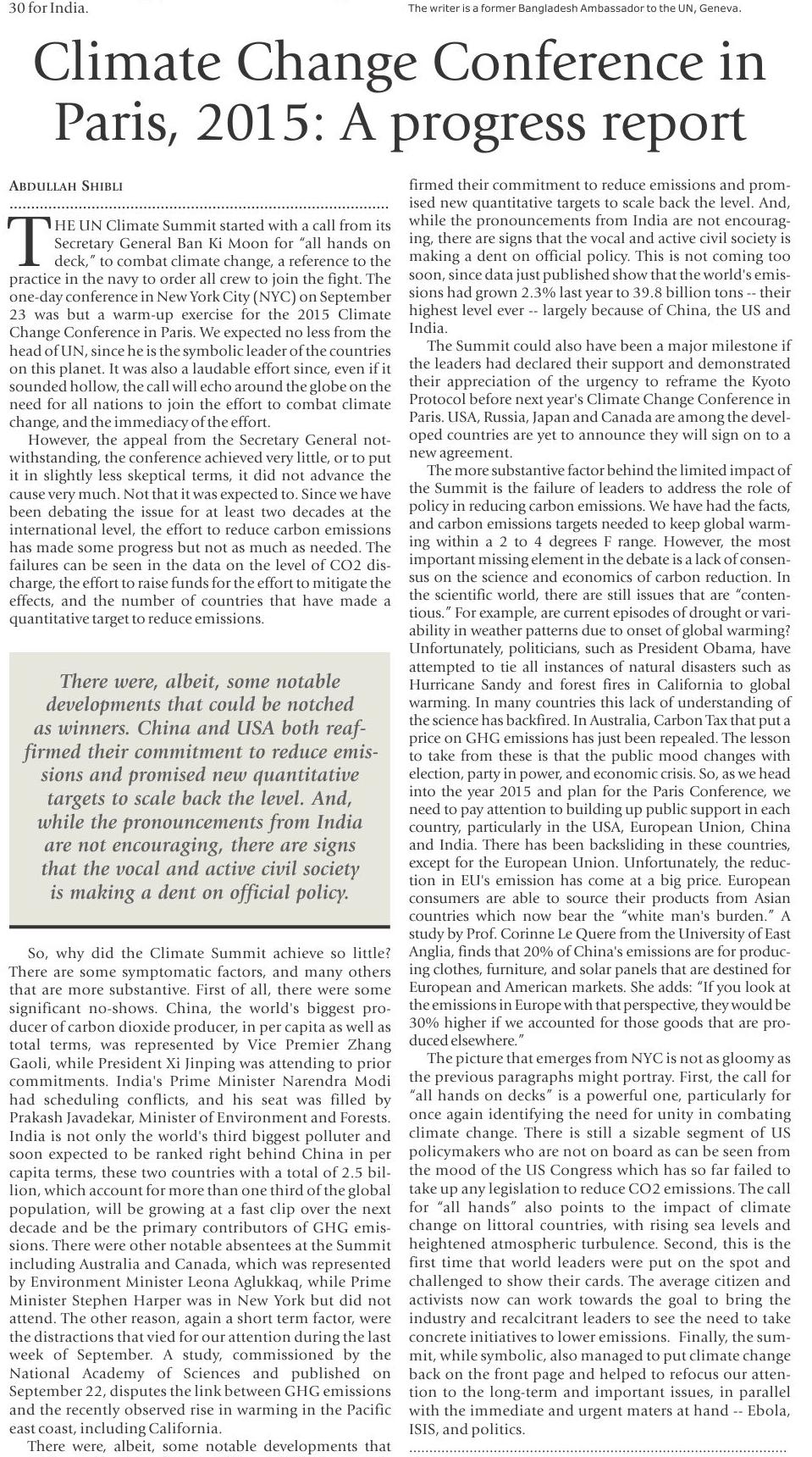 30 for India.

The writer is a former Bangladesh Ambassador to the UN, Geneva.

Climate Change Conference in Paris, 2015: A progress report

ABDULLAH SHIBLI

THE UN Climate Summit started with a call from its Secretary General Ban Ki Moon for "all hands on deck," to combat climate change, a reference to the practice in the navy to order all crew to join the fight. The one-day conference in New York City (NYC) on September 23 was but a warm-up exercise for the 2015 Climate Change Conference in Paris. We expected no less from the head of UN, since he is the symbolic leader of the countries on this planet. It was also a laudable effort since, even if it sounded hollow, the call will echo around the globe on the need for all nations to join the effort to combat climate change, and the immediacy of the effort.

However, the appeal from the Secretary General notwithstanding, the conference achieved very little, or to put it in slightly less skeptical terms, it did not advance the cause very much. Not that it was expected to. Since we have been debating the issue for at least two decades at the international level, the effort to reduce carbon emissions has made some progress but not as much as needed. The failures can be seen in the data on the level of CO2 discharge, the effort to raise funds for the effort to mitigate the effects, and the number of countries that have made a quantitative target to reduce emissions.

There were, albeit, some notable developments that could be notched as winners. China and USA both reaffirmed their commitment to reduce emissions and promised new quantitative targets to scale back the level. And, while the pronouncements from India are not encouraging, there are signs that the vocal and active civil society is making a dent on official policy.

So, why did the Climate Summit achieve so little? There are some symptomatic factors, and many others that are more substantive. First of all, there were some significant no-shows. China, the world's biggest producer of carbon dioxide producer, in per capita as well as total terms, was represented by Vice Premier Zhang Gaoli, while President Xi Jinping was attending to prior commitments. India's Prime Minister Narendra Modi had scheduling conflicts, and his seat was filled by Prakash Javadekar, Minister of Environment and Forests. India is not only the world's third biggest polluter and soon expected to be ranked right behind China in per capita terms, these two countries with a total of 2.5 billion, which account for more than one third of the global population, will be growing at a fast clip over the next decade and be the primary contributors of GHG emissions. There were other notable absentees at the Summit including Australia and Canada, which was represented by Environment Minister Leona Aglukkaq, while Prime Minister Stephen Harper was in New York but did not attend. The other reason, again a short term factor, were the distractions that vied for our attention during the last week of September. A study, commissioned by the National Academy of Sciences and published on September 22, disputes the link between GHG emissions and the recently observed rise in warming in the Pacific east coast, including California.

There were, albeit, some notable developments that firmed their commitment to reduce emissions and promised new quantitative targets to scale back the level. And, while the pronouncements from India are not encouraging, there are signs that the vocal and active civil society is making a dent on official policy. This is not coming too soon, since data just published show that the world's emissions had grown 2.3% last year to 39.8 billion tons -- their highest level ever -- largely because of China, the US and India.

The Summit could also have been a major milestone if the leaders had declared their support and demonstrated their appreciation of the urgency to reframe the Kyoto Protocol before next year's Climate Change Conference in Paris. USA, Russia, Japan and Canada are among the developed countries are yet to announce they will sign on to a new agreement.

The more substantive factor behind the limited impact of the Summit is the failure of leaders to address the role of policy in reducing carbon emissions. We have had the facts, and carbon emissions targets needed to keep global warming within a 2 to 4 degrees F range. However, the most important missing element in the debate is a lack of consensus on the science and economics of carbon reduction. In the scientific world, there are still issues that are "contentious." For example, are current episodes of drought or variability in weather patterns due to onset of global warming? Unfortunately, politicians, such as President Obama, have attempted to tie all instances of natural disasters such as Hurricane Sandy and forest fires in California to global warming. In many countries this lack of understanding of the science has backfired. In Australia, Carbon Tax that put a price on GHG emissions has just been repealed. The lesson to take from these is that the public mood changes with election, party in power, and economic crisis. So, as we head into the year 2015 and plan for the Paris Conference, we need to pay attention to building up public support in each country, particularly in the USA, European Union, China and India. There has been backsliding in these countries, except for the European Union. Unfortunately, the reduction in EU's emission has come at a big price. European consumers are able to source their products from Asian countries which now bear the "white man's burden." A study by Prof. Corinne Le Quere from the University of East Anglia, finds that 20% of China's emissions are for producing clothes, furniture, and solar panels that are destined for European and American markets. She adds: "If you look at the emissions in Europe with that perspective, they would be 30% higher if we accounted for those goods that are produced elsewhere."

The picture that emerges from NYC is not as gloomy as the previous paragraphs might portray. First, the call for "all hands on decks" is a powerful one, particularly for once again identifying the need for unity in combating climate change. There is still a sizable segment of US policymakers who are not on board as can be seen from the mood of the US Congress which has so far failed to take up any legislation to reduce CO2 emissions. The call for "all hands" also points to the impact of climate change on littoral countries, with rising sea levels and heightened atmospheric turbulence. Second, this is the first time that world leaders were put on the spot and challenged to show their cards. The average citizen and activists now can work towards the goal to bring the industry and recalcitrant leaders to see the need to take concrete initiatives to lower emissions. Finally, the summit, while symbolic, also managed to put climate change back on the front page and helped to refocus our attention to the long-term and important issues, in parallel with the immediate and urgent maters at hand -- Ebola, ISIS, and politics.